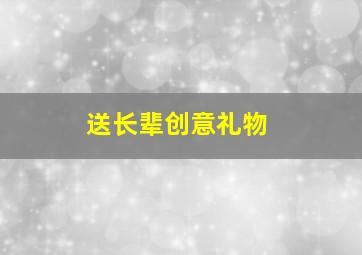 送长辈创意礼物